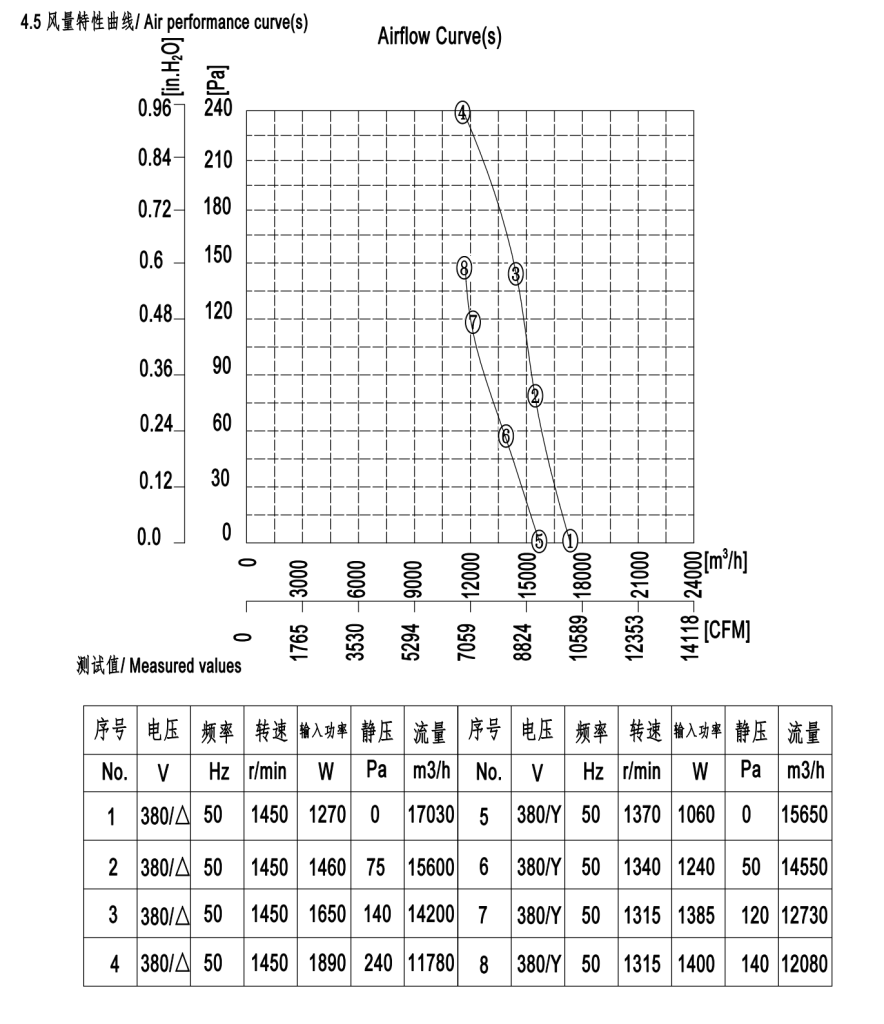 4.5 风量特性曲线/ Air performance curve(s)

Airflow Curve(s)

[in.$H_2O$] [Pa]

0.96 240
0.84 210
0.72 180
0.6 150
0.48 120
0.36 90
0.24 60
0.12 30
0.0 0

4 3 8 7 2 6 5 1

0 3000 6000 9000 12000 15000 18000 21000 24000 [$m^3/h$]

0 1765 3530 5294 7059 8824 10589 12353 14118 [CFM]

测试值/ Measured values

| 序号 | 电压 | 频率 | 转速 | 输入功率 | 静压 | 流量 | 序号 | 电压 | 频率 | 转速 | 输入功率 | 静压 | 流量 |
|---|---|---|---|---|---|---|---|---|---|---|---|---|---|
| No. | V | Hz | r/min | W | Pa | m3/h | No. | V | Hz | r/min | W | Pa | m3/h |
| 1 | 380/△ | 50 | 1450 | 1270 | 0 | 17030 | 5 | 380/Y | 50 | 1370 | 1060 | 0 | 15650 |
| 2 | 380/△ | 50 | 1450 | 1460 | 75 | 15600 | 6 | 380/Y | 50 | 1340 | 1240 | 50 | 14550 |
| 3 | 380/△ | 50 | 1450 | 1650 | 140 | 14200 | 7 | 380/Y | 50 | 1315 | 1385 | 120 | 12730 |
| 4 | 380/△ | 50 | 1450 | 1890 | 240 | 11780 | 8 | 380/Y | 50 | 1315 | 1400 | 140 | 12080 |